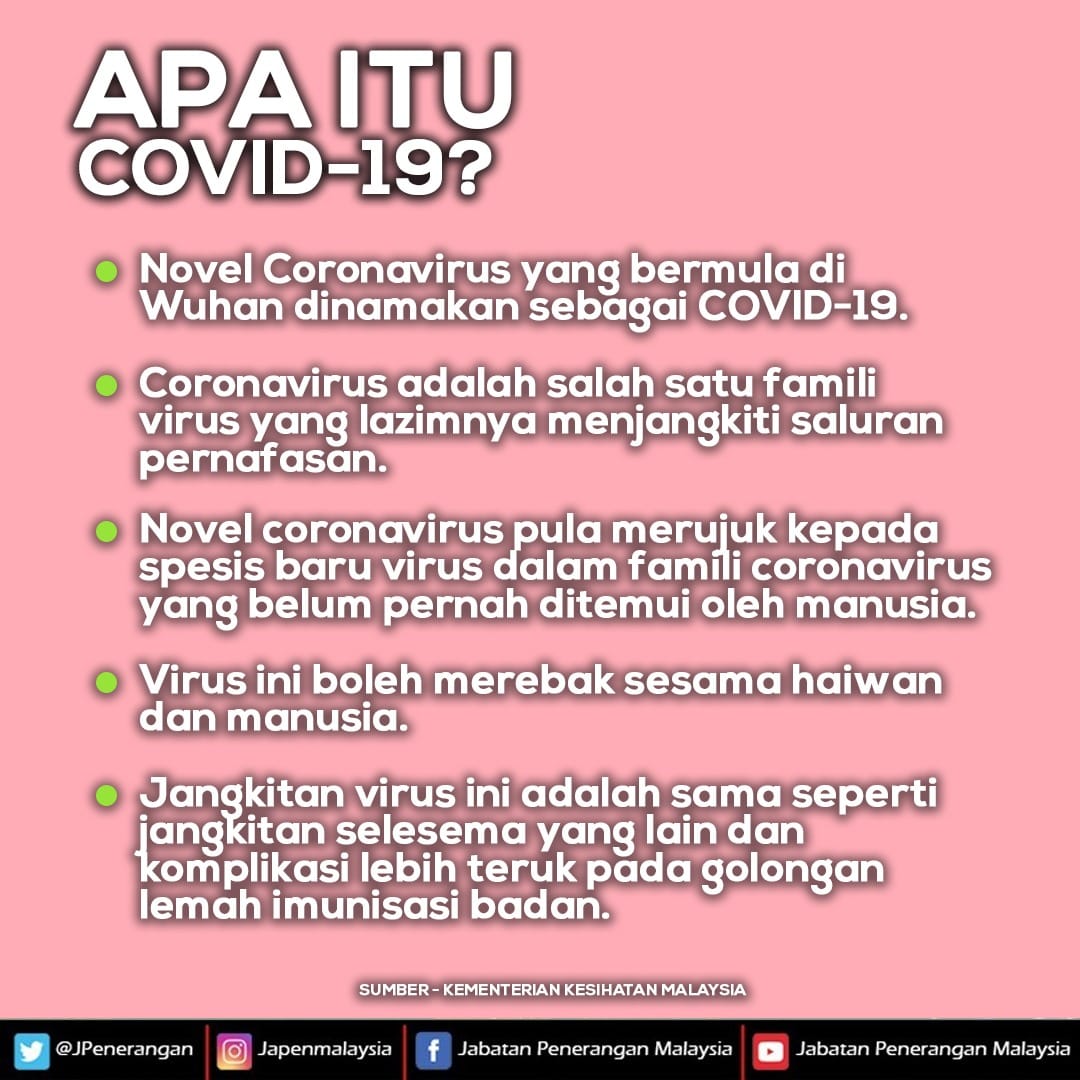 APA ITU
COVID-19?

• Novel Coronavirus yang bermula di Wuhan dinamakan sebagai COVID-19.

• Coronavirus adalah salah satu famili virus yang lazimnya menjangkiti saluran pernafasan.

• Novel coronavirus pula merujuk kepada spesis baru virus dalam famili coronavirus yang belum pernah ditemui oleh manusia.

• Virus ini boleh merebak sesama haiwan dan manusia.

• Jangkitan virus ini adalah sama seperti jangkitan selesema yang lain dan komplikasi lebih teruk pada golongan lemah imunisasi badan.

SUMBER - KEMENTERIAN KESIHATAN MALAYSIA

@JPenerangan
Japenmalaysia
Jabatan Penerangan Malaysia
Jabatan Penerangan Malaysia